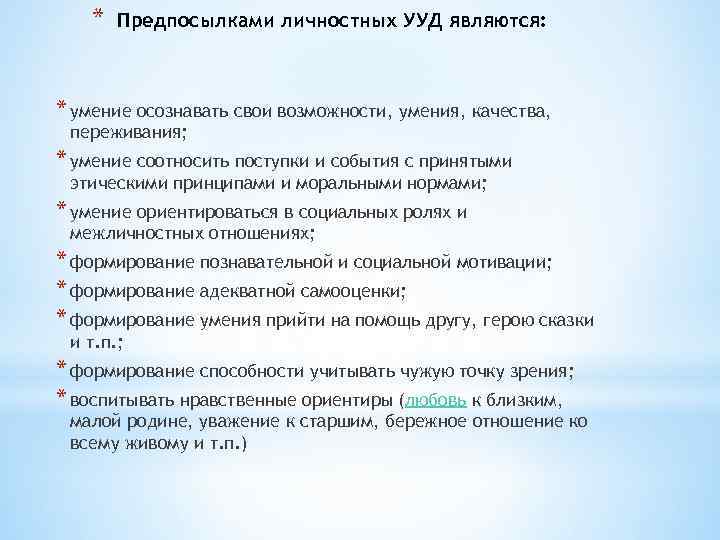 * Предпосылками личностных УУД являются:

* умение осознавать свои возможности, умения, качества, переживания;
* умение соотносить поступки и события с принятыми этическими принципами и моральными нормами;
* умение ориентироваться в социальных ролях и межличностных отношениях;
* формирование познавательной и социальной мотивации;
* формирование адекватной самооценки;
* формирование умения прийти на помощь другу, герою сказки и т.п.;
* формирование способности учитывать чужую точку зрения;
* воспитывать нравственные ориентиры (любовь к близким, малой родине, уважение к старшим, бережное отношение ко всему живому и т.п.)